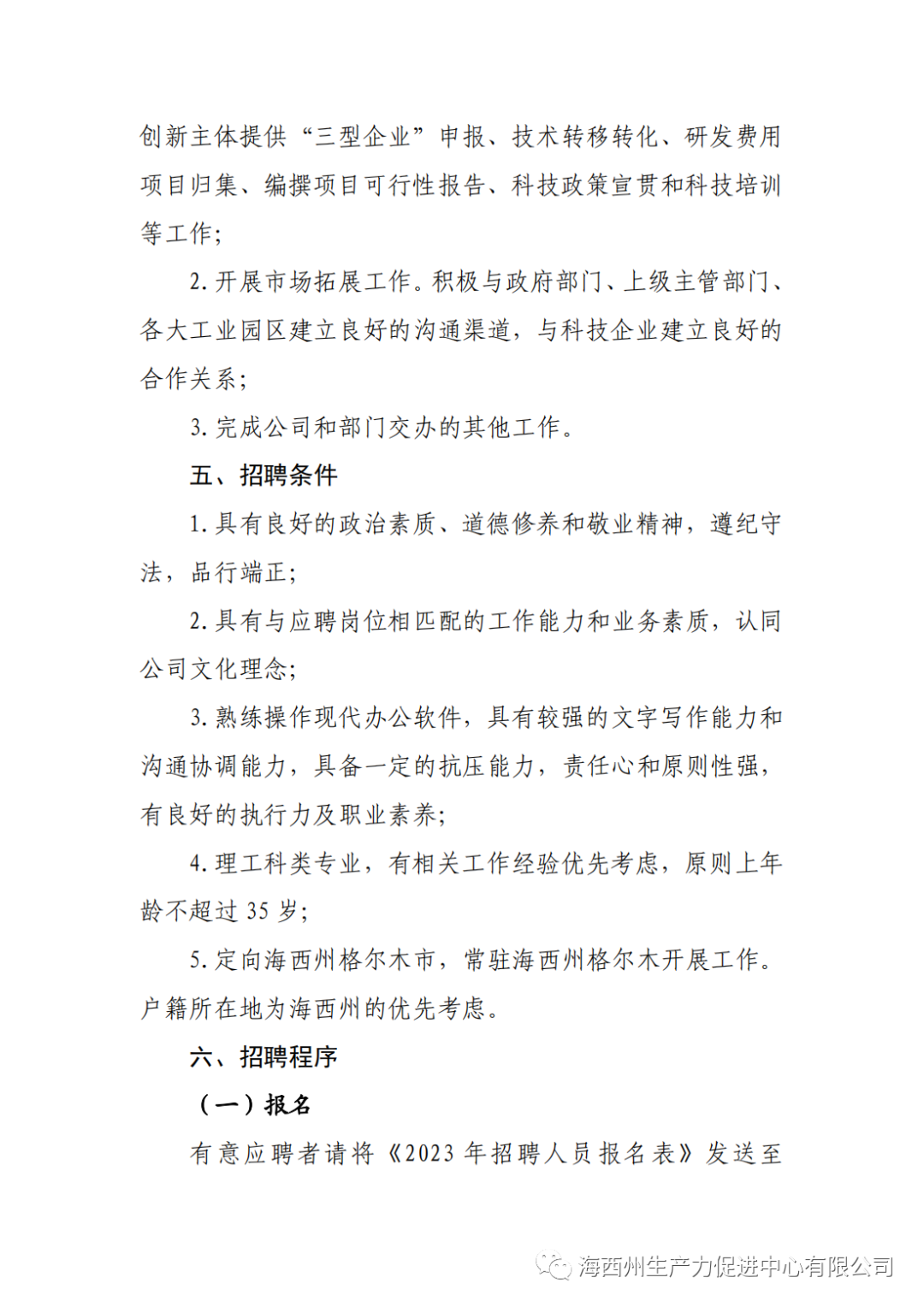 创新主体提供“三型企业”申报、技术转移转化、研发费用项目归集、编撰项目可行性报告、科技政策宣贯和科技培训等工作；

2. 开展市场拓展工作。积极与政府部门、上级主管部门、各大工业园区建立良好的沟通渠道，与科技企业建立良好的合作关系；

3. 完成公司和部门交办的其他工作。

五、招聘条件

1. 具有良好的政治素质、道德修养和敬业精神，遵纪守法，品行端正；

2. 具有与应聘岗位相匹配的工作能力和业务素质，认同公司文化理念；

3. 熟练操作现代办公软件，具有较强的文字写作能力和沟通协调能力，具备一定的抗压能力，责任心和原则性强，有良好的执行力及职业素养；

4. 理工科类专业，有相关工作经验优先考虑，原则上年龄不超过 35 岁；

5. 定向海西州格尔木市，常驻海西州格尔木开展工作。户籍所在地为海西州的优先考虑。

六、招聘程序

（一）报名

有意应聘者请将《2023 年招聘人员报名表》发送至

海西州生产力促进中心有限公司